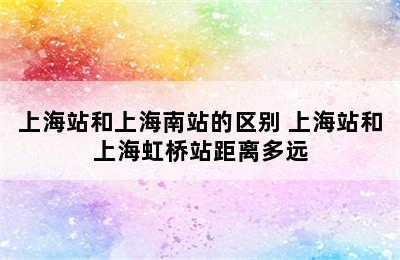 上海站和上海南站的区别 上海站和上海虹桥站距离多远